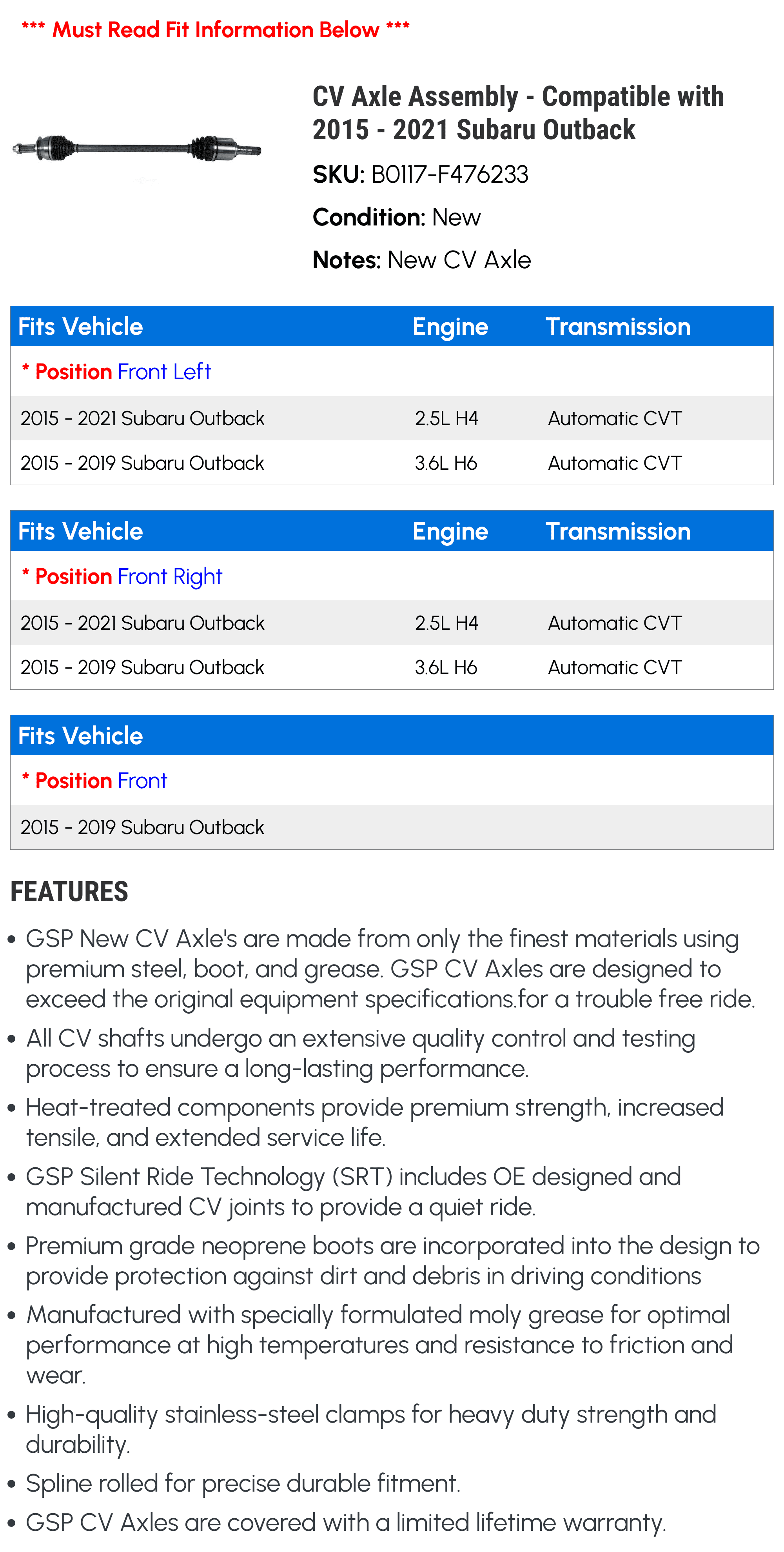 *** Must Read Fit Information Below ***

CV Axle Assembly - Compatible with 2015 - 2021 Subaru Outback

SKU: B0117-F476233

Condition: New

Notes: New CV Axle

| Fits Vehicle | Engine | Transmission |
|---|---|---|
| * Position Front Left | | |
| 2015 - 2021 Subaru Outback | 2.5L H4 | Automatic CVT |
| 2015 - 2019 Subaru Outback | 3.6L H6 | Automatic CVT |

| Fits Vehicle | Engine | Transmission |
|---|---|---|
| * Position Front Right | | |
| 2015 - 2021 Subaru Outback | 2.5L H4 | Automatic CVT |
| 2015 - 2019 Subaru Outback | 3.6L H6 | Automatic CVT |

| Fits Vehicle |
|---|
| * Position Front |
| 2015 - 2019 Subaru Outback |

FEATURES

• GSP New CV Axle's are made from only the finest materials using premium steel, boot, and grease. GSP CV Axles are designed to exceed the original equipment specifications.for a trouble free ride.

• All CV shafts undergo an extensive quality control and testing process to ensure a long-lasting performance.

• Heat-treated components provide premium strength, increased tensile, and extended service life.

• GSP Silent Ride Technology (SRT) includes OE designed and manufactured CV joints to provide a quiet ride.

• Premium grade neoprene boots are incorporated into the design to provide protection against dirt and debris in driving conditions

• Manufactured with specially formulated moly grease for optimal performance at high temperatures and resistance to friction and wear.

• High-quality stainless-steel clamps for heavy duty strength and durability.

• Spline rolled for precise durable fitment.

• GSP CV Axles are covered with a limited lifetime warranty.